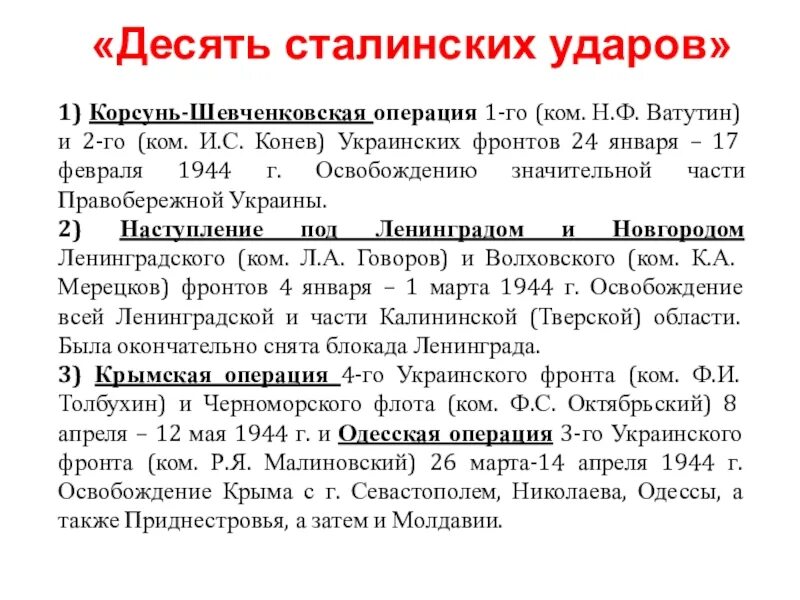 «Десять сталинских ударов»

1) Корсунь-Шевченковская операция 1-го (ком. Н.Ф. Ватутин) и 2-го (ком. И.С. Конев) Украинских фронтов 24 января – 17 февраля 1944 г. Освобождению значительной части Правобережной Украины.
2) Наступление под Ленинградом и Новгородом Ленинградского (ком. Л.А. Говоров) и Волховского (ком. К.А. Мерецков) фронтов 4 января – 1 марта 1944 г. Освобождение всей Ленинградской и части Калининской (Тверской) области. Была окончательно снята блокада Ленинграда.
3) Крымская операция 4-го Украинского фронта (ком. Ф.И. Толбухин) и Черноморского флота (ком. Ф.С. Октябрьский) 8 апреля – 12 мая 1944 г. и Одесская операция 3-го Украинского фронта (ком. Р.Я. Малиновский) 26 марта-14 апреля 1944 г. Освобождение Крыма с г. Севастополем, Николаева, Одессы, а также Приднестровья, а затем и Молдавии.